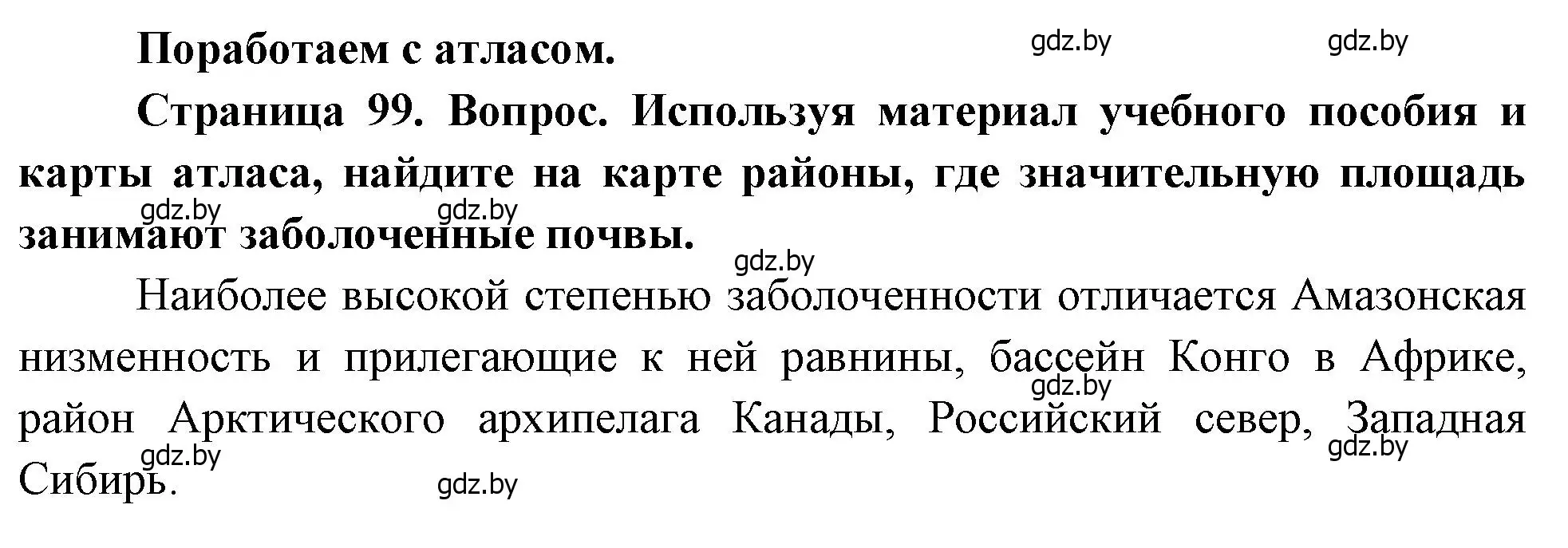 Поработаем с атласом.

gdz.by gdz.by

Страница 99. Вопрос. Используя материал учебного пособия и карты атласа, найдите на карте районы, где значительную площадь занимают заболоченные почвы.

gdz.by gdz.by gdz.by

Наиболее высокой степенью заболоченности отличается Амазонская низменность и прилегающие к ней равнины, бассейн Конго в Африке, район Арктического архипелага Канады, Российский север, Западная Сибирь.

gdz.by gdz.by gdz.by gdz.by